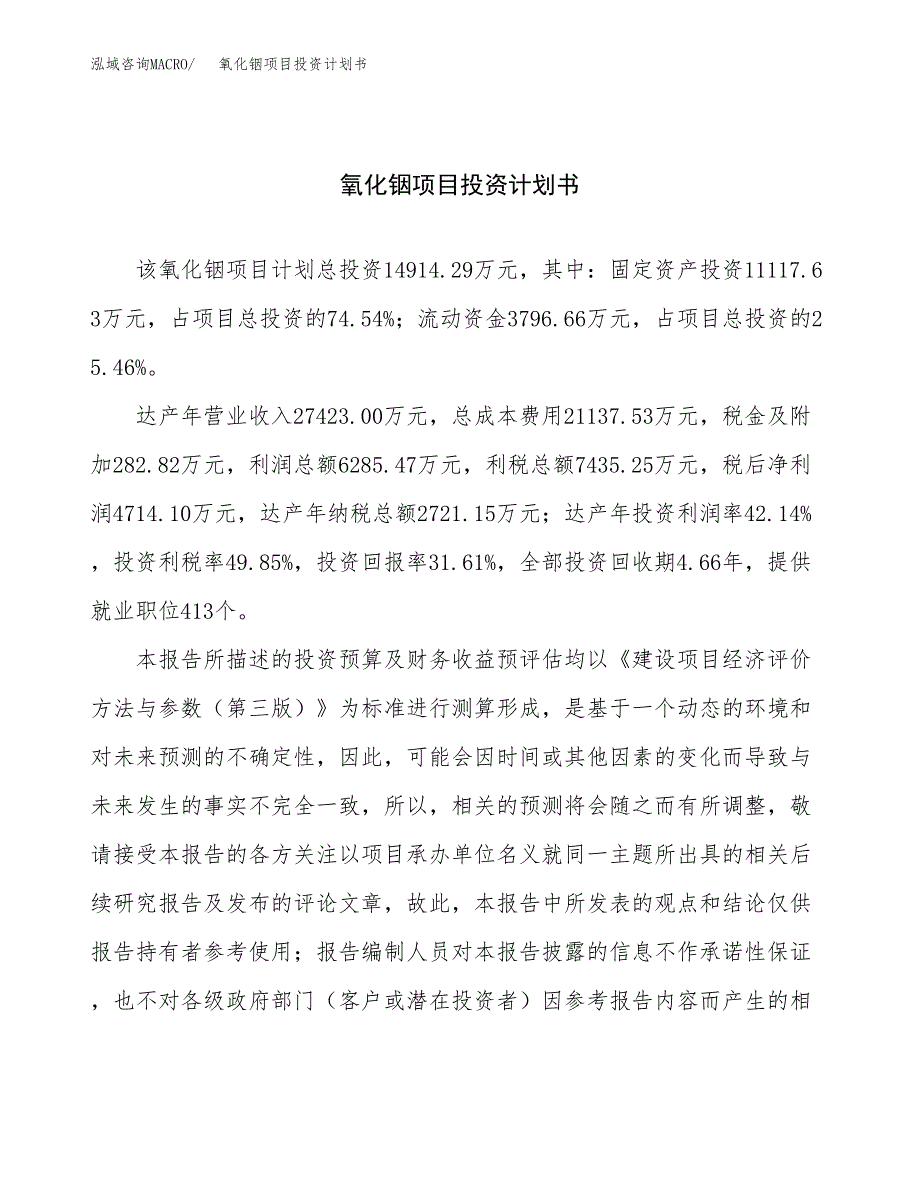 泓域咨询MACRO/　　氧化铟项目投资计划书

氧化铟项目投资计划书

该氧化铟项目计划总投资14914.29万元，其中：固定资产投资11117.63万元，占项目总投资的74.54%；流动资金3796.66万元，占项目总投资的25.46%。

达产年营业收入27423.00万元，总成本费用21137.53万元，税金及附加282.82万元，利润总额6285.47万元，利税总额7435.25万元，税后净利润4714.10万元，达产年纳税总额2721.15万元；达产年投资利润率42.14%，投资利税率49.85%，投资回报率31.61%，全部投资回收期4.66年，提供就业职位413个。

本报告所描述的投资预算及财务收益预评估均以《建设项目经济评价方法与参数（第三版）》为标准进行测算形成，是基于一个动态的环境和对未来预测的不确定性，因此，可能会因时间或其他因素的变化而导致与未来发生的事实不完全一致，所以，相关的预测将会随之而有所调整，敬请接受本报告的各方关注以项目承办单位名义就同一主题所出具的相关后续研究报告及发布的评论文章，故此，本报告中所发表的观点和结论仅供报告持有者参考使用；报告编制人员对本报告披露的信息不作承诺性保证，也不对各级政府部门（客户或潜在投资者）因参考报告内容而产生的相